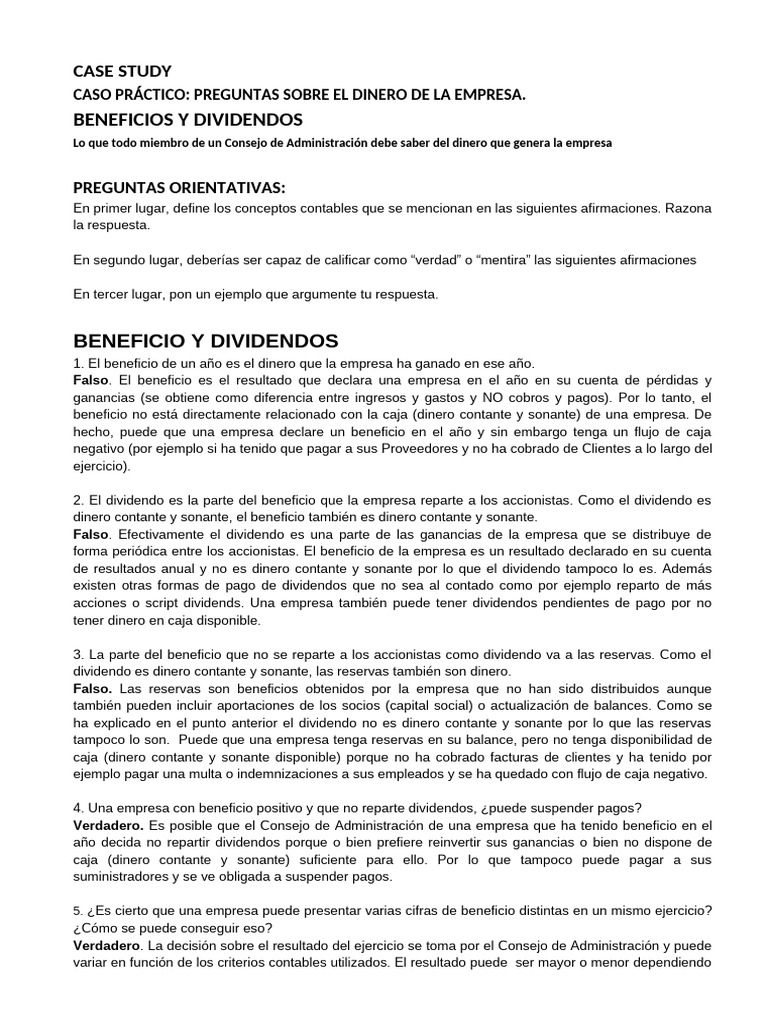 CASE STUDY
CASO PRÁCTICO: PREGUNTAS SOBRE EL DINERO DE LA EMPRESA.
BENEFICIOS Y DIVIDENDOS
Lo que todo miembro de un Consejo de Administración debe saber del dinero que genera la empresa

PREGUNTAS ORIENTATIVAS:
En primer lugar, define los conceptos contables que se mencionan en las siguientes afirmaciones. Razona la respuesta.

En segundo lugar, deberías ser capaz de calificar como “verdad” o “mentira” las siguientes afirmaciones

En tercer lugar, pon un ejemplo que argumente tu respuesta.

BENEFICIO Y DIVIDENDOS
1. El beneficio de un año es el dinero que la empresa ha ganado en ese año.
Falso. El beneficio es el resultado que declara una empresa en el año en su cuenta de pérdidas y ganancias (se obtiene como diferencia entre ingresos y gastos y NO cobros y pagos). Por lo tanto, el beneficio no está directamente relacionado con la caja (dinero contante y sonante) de una empresa. De hecho, puede que una empresa declare un beneficio en el año y sin embargo tenga un flujo de caja negativo (por ejemplo si ha tenido que pagar a sus Proveedores y no ha cobrado de Clientes a lo largo del ejercicio).

2. El dividendo es la parte del beneficio que la empresa reparte a los accionistas. Como el dividendo es dinero contante y sonante, el beneficio también es dinero contante y sonante.
Falso. Efectivamente el dividendo es una parte de las ganancias de la empresa que se distribuye de forma periódica entre los accionistas. El beneficio de la empresa es un resultado declarado en su cuenta de resultados anual y no es dinero contante y sonante por lo que el dividendo tampoco lo es. Además existen otras formas de pago de dividendos que no sea al contado como por ejemplo reparto de más acciones o script dividends. Una empresa también puede tener dividendos pendientes de pago por no tener dinero en caja disponible.

3. La parte del beneficio que no se reparte a los accionistas como dividendo va a las reservas. Como el dividendo es dinero contante y sonante, las reservas también son dinero.
Falso. Las reservas son beneficios obtenidos por la empresa que no han sido distribuidos aunque también pueden incluir aportaciones de los socios (capital social) o actualización de balances. Como se ha explicado en el punto anterior el dividendo no es dinero contante y sonante por lo que las reservas tampoco lo son. Puede que una empresa tenga reservas en su balance, pero no tenga disponibilidad de caja (dinero contante y sonante disponible) porque no ha cobrado facturas de clientes y ha tenido por ejemplo pagar una multa o indemnizaciones a sus empleados y se ha quedado con flujo de caja negativo.

4. Una empresa con beneficio positivo y que no reparte dividendos, ¿puede suspender pagos?
Verdadero. Es posible que el Consejo de Administración de una empresa que ha tenido beneficio en el año decida no repartir dividendos porque o bien prefiere reinvertir sus ganancias o bien no dispone de caja (dinero contante y sonante) suficiente para ello. Por lo que tampoco puede pagar a sus suministradores y se ve obligada a suspender pagos.

5. ¿Es cierto que una empresa puede presentar varias cifras de beneficio distintas en un mismo ejercicio? ¿Cómo se puede conseguir eso?
Verdadero. La decisión sobre el resultado del ejercicio se toma por el Consejo de Administración y puede variar en función de los criterios contables utilizados. El resultado puede ser mayor o menor dependiendo